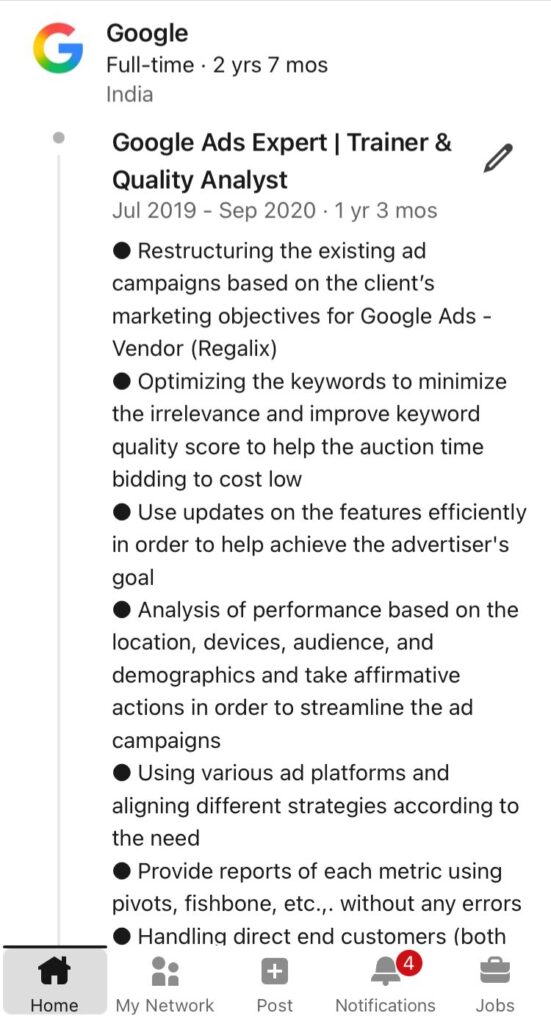 Google
Full-time · 2 yrs 7 mos
India

Google Ads Expert | Trainer & Quality Analyst
Jul 2019 - Sep 2020 · 1 yr 3 mos

● Restructuring the existing ad campaigns based on the client's marketing objectives for Google Ads - Vendor (Regalix)
● Optimizing the keywords to minimize the irrelevance and improve keyword quality score to help the auction time bidding to cost low
● Use updates on the features efficiently in order to help achieve the advertiser's goal
● Analysis of performance based on the location, devices, audience, and demographics and take affirmative actions in order to streamline the ad campaigns
● Using various ad platforms and aligning different strategies according to the need
● Provide reports of each metric using pivots, fishbone, etc.,. without any errors
● Handling direct end customers (both

Home My Network Post 4 Notifications Jobs